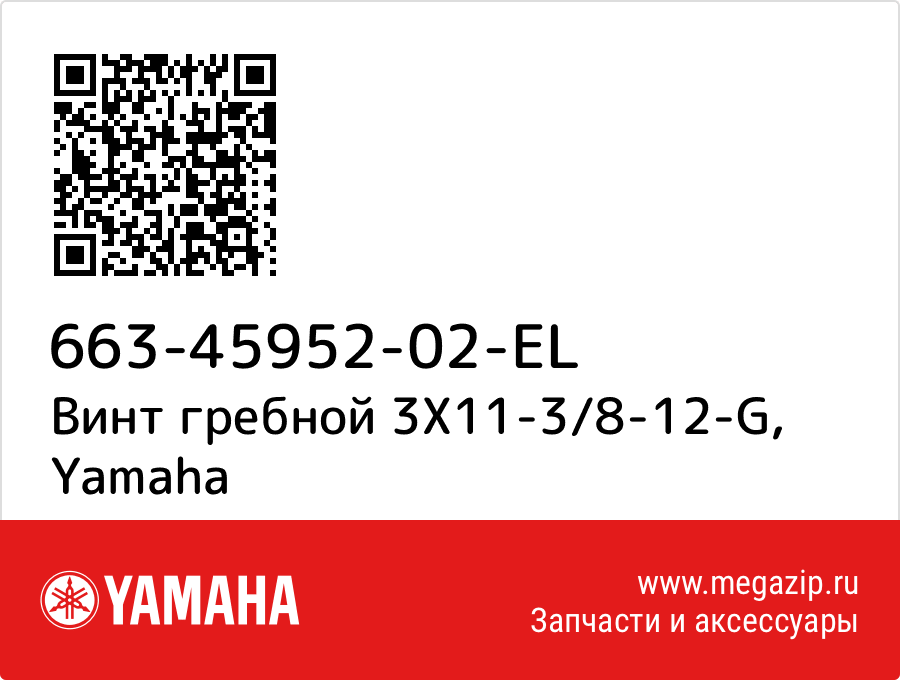 663-45952-02-EL
Винт гребной 3X11-3/8-12-G, Yamaha

YAMAHA

www.megazip.ru
Запчасти и аксессуары